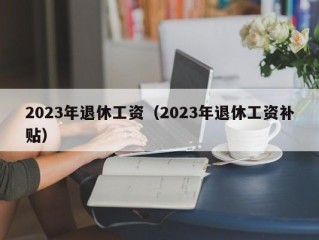 2023年退休工资（2023年退休工资补贴）